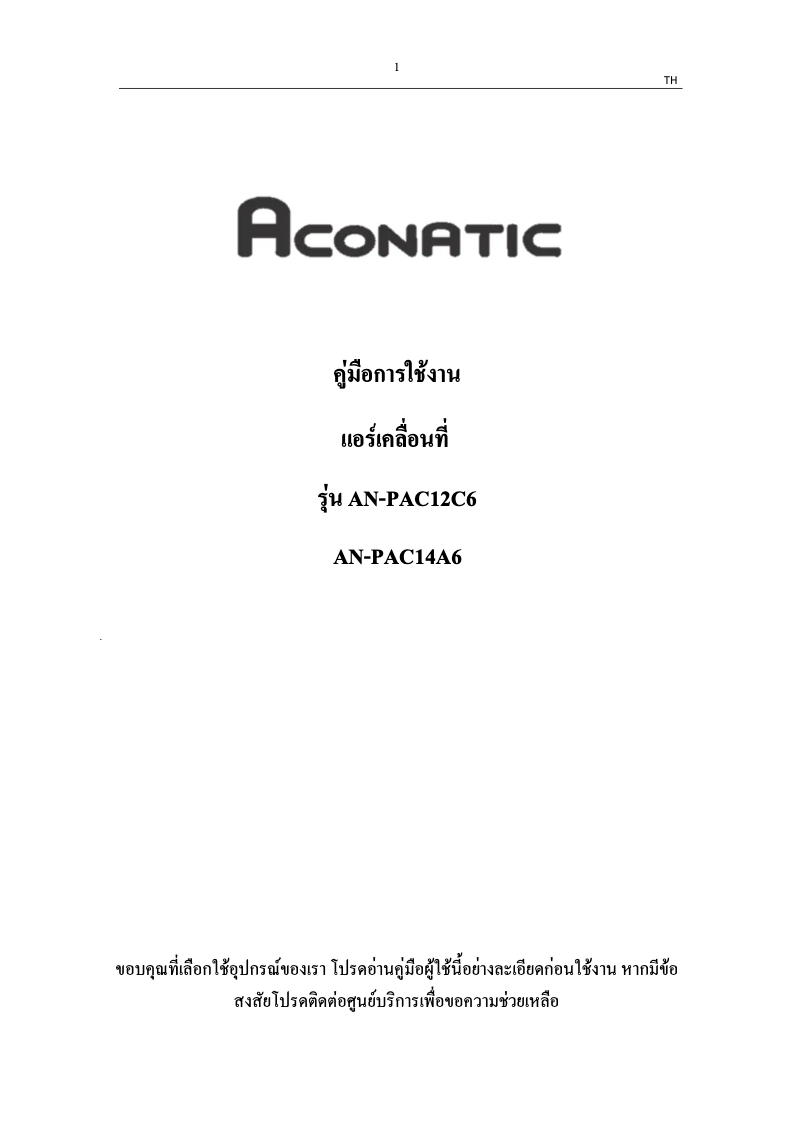 1

TH

ACONATIC

คู่มือการใช้งาน

แอร์เคลื่อนที่

รุ่น AN-PAC12C6

AN-PAC14A6

ขอบคุณที่เลือกใช้อุปกรณ์ของเรา โปรดอ่านคู่มือผู้ใช้นี้อย่างละเอียดก่อนใช้งาน หากมีข้อสงสัยโปรดติดต่อศูนย์บริการเพื่อขอความช่วยเหลือ